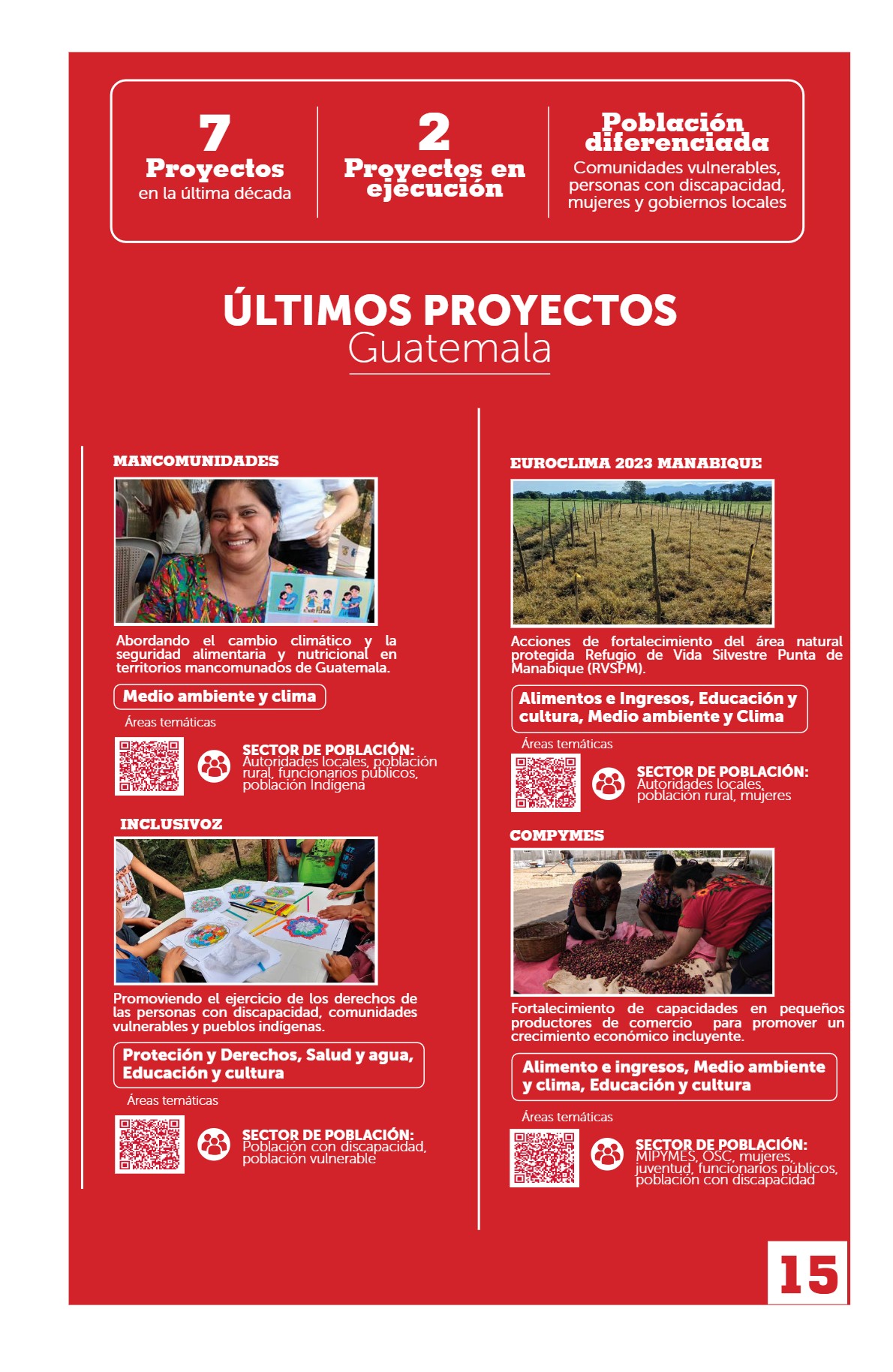 7
Proyectos
en la última década

2
Proyectos en ejecución

Población diferenciada
Comunidades vulnerables, personas con discapacidad, mujeres y gobiernos locales

ÚLTIMOS PROYECTOS
Guatemala

MANCOMUNIDADES

Abordando el cambio climático y la seguridad alimentaria y nutricional en territorios mancomunados de Guatemala.

Medio ambiente y clima

Áreas temáticas

SECTOR DE POBLACIÓN:
Autoridades locales, población rural, funcionarios públicos, población Indígena

INCLUSIVOZ

Promoviendo el ejercicio de los derechos de las personas con discapacidad, comunidades vulnerables y pueblos indígenas.

Proteción y Derechos, Salud y agua, Educación y cultura

Áreas temáticas

SECTOR DE POBLACIÓN:
Población con discapacidad, población vulnerable

EUROCLIMA 2023 MANABIQUE

Acciones de fortalecimiento del área natural protegida Refugio de Vida Silvestre Punta de Manabique (RVSPM).

Alimentos e Ingresos, Educación y cultura, Medio ambiente y Clima

Áreas temáticas

SECTOR DE POBLACIÓN:
Autoridades locales, población rural, mujeres

COMPYMES

Fortalecimiento de capacidades en pequeños productores de comercio para promover un crecimiento económico incluyente.

Alimento e ingresos, Medio ambiente y clima, Educación y cultura

Áreas temáticas

SECTOR DE POBLACIÓN:
MIPYMES, OSC, mujeres, juventud, funcionarios públicos, población con discapacidad

15